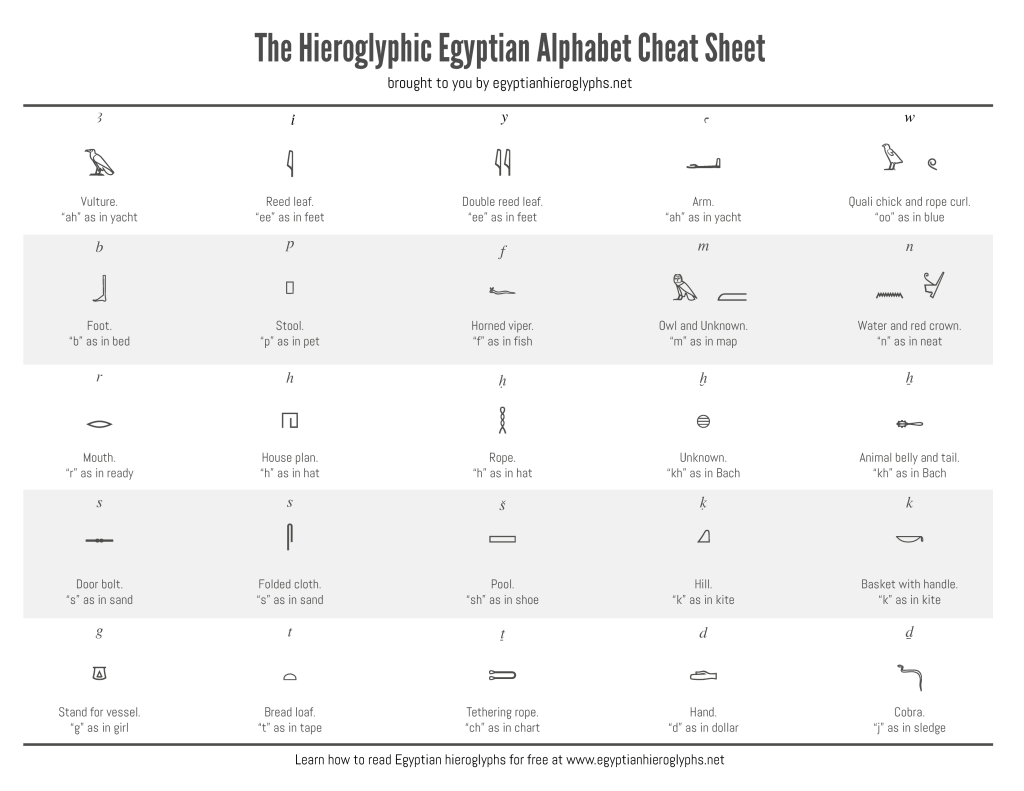 The Hieroglyphic Egyptian Alphabet Cheat Sheet
brought to you by egyptianhieroglyphs.net

ꜣ
Vulture.
"ah" as in yacht

i
Reed leaf.
"ee" as in feet

y
Double reed leaf.
"ee" as in feet

ꜥ
Arm.
"ah" as in yacht

w
Quali chick and rope curl.
"oo" as in blue

b
Foot.
"b" as in bed

p
Stool.
"p" as in pet

f
Horned viper.
"f" as in fish

m
Owl and Unknown.
"m" as in map

n
Water and red crown.
"n" as in neat

r
Mouth.
"r" as in ready

h
House plan.
"h" as in hat

ḥ
Rope.
"h" as in hat

ḫ
Unknown.
"kh" as in Bach

ẖ
Animal belly and tail.
"kh" as in Bach

s
Door bolt.
"s" as in sand

s
Folded cloth.
"s" as in sand

š
Pool.
"sh" as in shoe

ḳ
Hill.
"k" as in kite

k
Basket with handle.
"k" as in kite

g
Stand for vessel.
"g" as in girl

t
Bread loaf.
"t" as in tape

ṯ
Tethering rope.
"ch" as in chart

d
Hand.
"d" as in dollar

ḏ
Cobra.
"j" as in sledge

Learn how to read Egyptian hieroglyphs for free at www.egyptianhieroglyphs.net